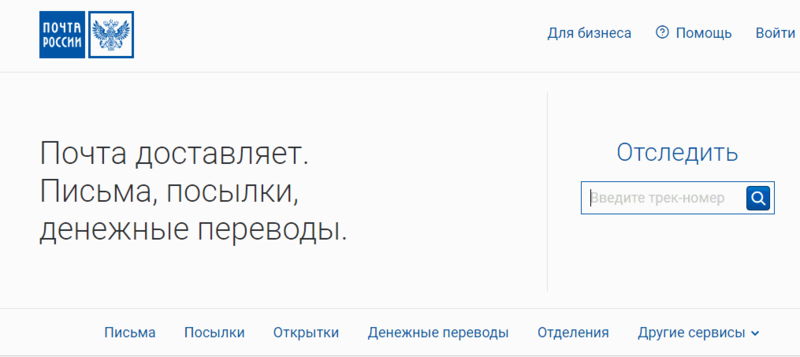 ПОЧТА РОССИИ

Для бизнеса Помощь Войти

Почта доставляет. Письма, посылки, денежные переводы.

Отследить

Введите трек-номер

Письма Посылки Открытки Денежные переводы Отделения Другие сервисы